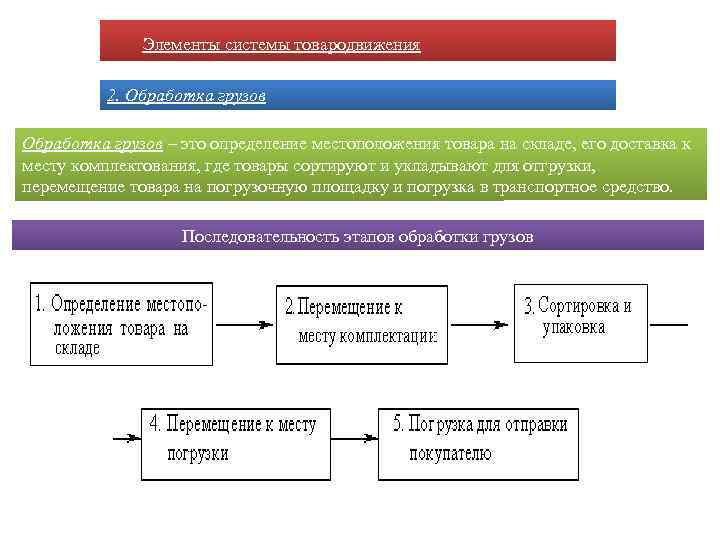 Элементы системы товародвижения

2. Обработка грузов

Обработка грузов – это определение местоположения товара на складе, его доставка к месту комплектования, где товары сортируют и укладывают для отгрузки, перемещение товара на погрузочную площадку и погрузка в транспортное средство.

Последовательность этапов обработки грузов

1. Определение местоположения товара на складе

2.Перемещение к месту комплектации

3. Сортировка и упаковка

4. Перемещение к месту погрузки

5. Погрузка для отправки покупателю